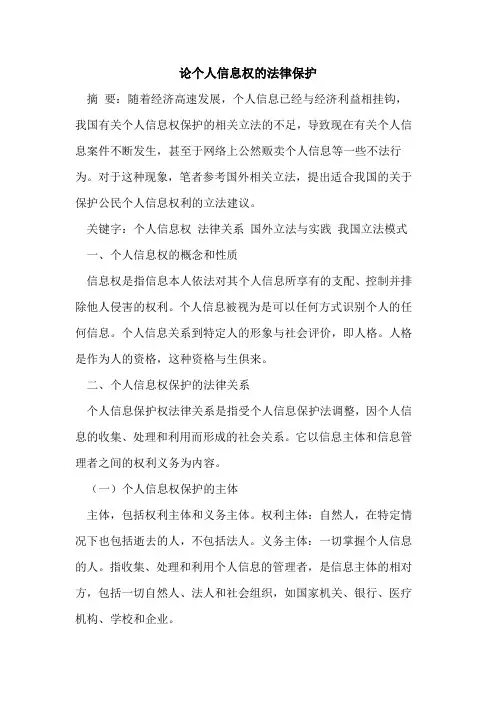 论个人信息权的法律保护

摘 要：随着经济高速发展，个人信息已经与经济利益相挂钩，我国有关个人信息权保护的相关立法的不足，导致现在有关个人信息案件不断发生，甚至于网络上公然贩卖个人信息等一些不法行为。对于这种现象，笔者参考国外相关立法，提出适合我国的关于保护公民个人信息权利的立法建议。

关键字：个人信息权 法律关系 国外立法与实践 我国立法模式

一、个人信息权的概念和性质

信息权是指信息本人依法对其个人信息所享有的支配、控制并排除他人侵害的权利。个人信息被视为是可以任何方式识别个人的任何信息。个人信息关系到特定人的形象与社会评价，即人格。人格是作为人的资格，这种资格与生俱来。

二、个人信息权保护的法律关系

个人信息保护权法律关系是指受个人信息保护法调整，因个人信息的收集、处理和利用而形成的社会关系。它以信息主体和信息管理者之间的权利义务为内容。

（一）个人信息权保护的主体

主体，包括权利主体和义务主体。权利主体：自然人，在特定情况下也包括逝去的人，不包括法人。义务主体：一切掌握个人信息的人。指收集、处理和利用个人信息的管理者，是信息主体的相对方，包括一切自然人、法人和社会组织，如国家机关、银行、医疗机构、学校和企业。